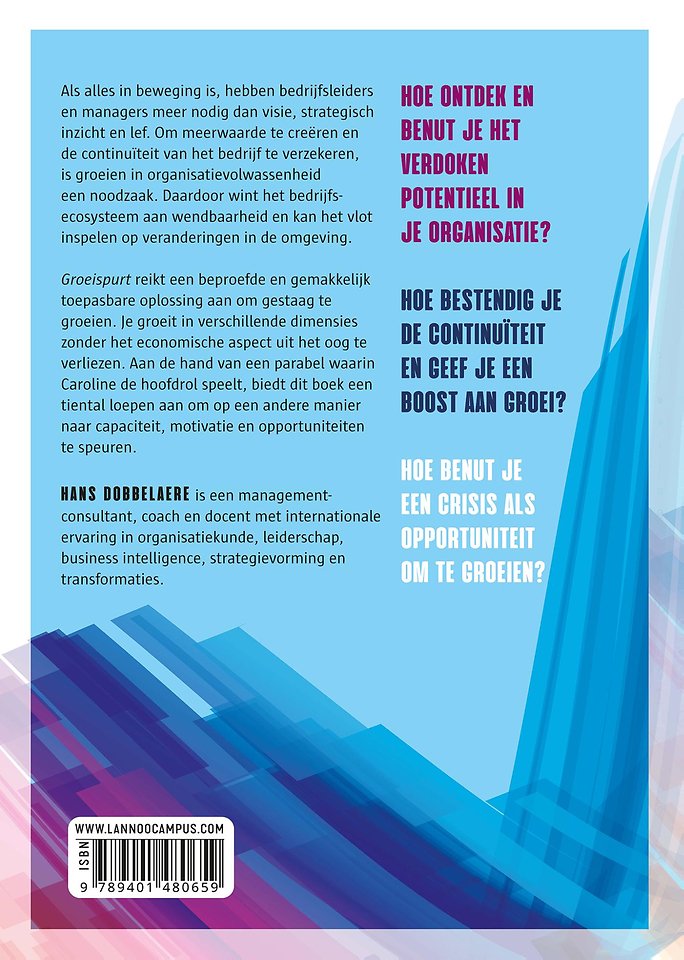 Als alles in beweging is, hebben bedrijfsleiders en managers meer nodig dan visie, strategisch inzicht en lef. Om meerwaarde te creëren en de continuïteit van het bedrijf te verzekeren, is groeien in organisatievolwassenheid een noodzaak. Daardoor wint het bedrijfsecosysteem aan wendbaarheid en kan het vlot inspelen op veranderingen in de omgeving.

Groeispurt reikt een beproefde en gemakkelijk toepasbare oplossing aan om gestaag te groeien. Je groeit in verschillende dimensies zonder het economische aspect uit het oog te verliezen. Aan de hand van een parabel waarin Caroline de hoofdrol speelt, biedt dit boek een tiental loepen aan om op een andere manier naar capaciteit, motivatie en opportuniteiten te speuren.

HANS DOBBELAERE is een managementconsultant, coach en docent met internationale ervaring in organisatiekunde, leiderschap, business intelligence, strategievorming en transformaties.

HOE ONTDEK EN BENUT JE HET VERDOKEN POTENTIEEL IN JE ORGANISATIE?

HOE BESTENDIG JE DE CONTINUÏTEIT EN GEEF JE EEN BOOST AAN GROEI?

HOE BENUT JE EEN CRISIS ALS OPPORTUNITEIT OM TE GROEIEN?

WWW.LANNOOCAMPUS.COM

ISBN

9 789401 480659